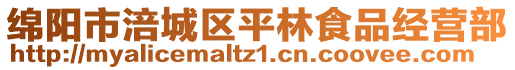 绵阳市涪城区平林食品经营部
http://myalicemaltz1.cn.coovee.com